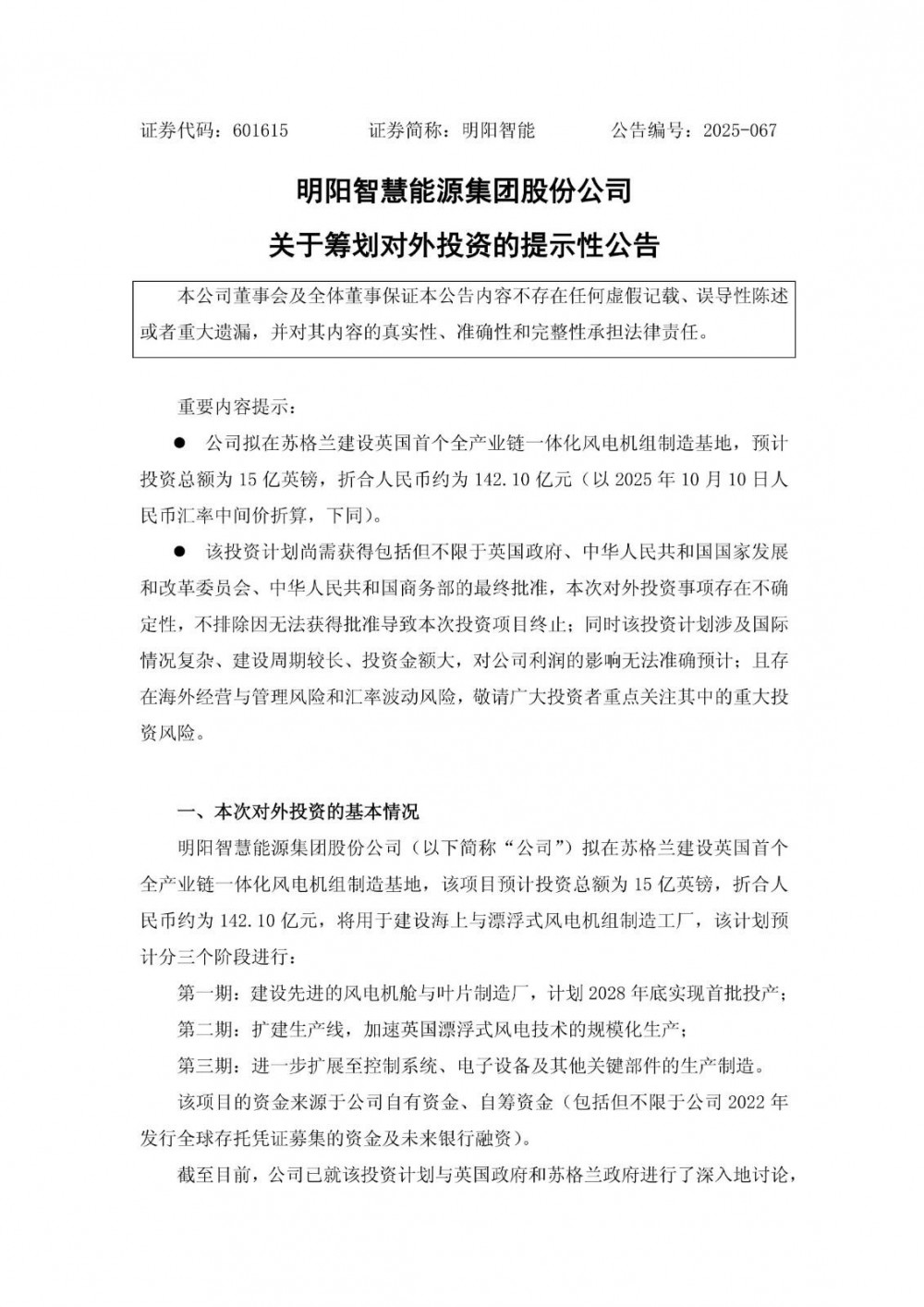 证券代码：601615　　　证券简称：明阳智能　　　公告编号：2025-067

明阳智慧能源集团股份公司

关于筹划对外投资的提示性公告

本公司董事会及全体董事保证本公告内容不存在任何虚假记载、误导性陈述或者重大遗漏，并对其内容的真实性、准确性和完整性承担法律责任。

重要内容提示：

● 公司拟在苏格兰建设英国首个全产业链一体化风电机组制造基地，预计投资总额为 15 亿英镑，折合人民币约为 142.10 亿元（以 2025 年 10 月 10 日人民币汇率中间价折算，下同）。

● 该投资计划尚需获得包括但不限于英国政府、中华人民共和国国家发展和改革委员会、中华人民共和国商务部的最终批准，本次对外投资事项存在不确定性，不排除因无法获得批准导致本次投资项目终止；同时该投资计划涉及国际情况复杂、建设周期较长、投资金额大，对公司利润的影响无法准确预计；且存在海外经营与管理风险和汇率波动风险，敬请广大投资者重点关注其中的重大投资风险。

一、本次对外投资的基本情况

明阳智慧能源集团股份公司（以下简称“公司”）拟在苏格兰建设英国首个全产业链一体化风电机组制造基地，该项目预计投资总额为 15 亿英镑，折合人民币约为 142.10 亿元，将用于建设海上与漂浮式风电机组制造工厂，该计划预计分三个阶段进行：

第一期：建设先进的风电机舱与叶片制造厂，计划 2028 年底实现首批投产；

第二期：扩建生产线，加速英国漂浮式风电技术的规模化生产；

第三期：进一步扩展至控制系统、电子设备及其他关键部件的生产制造。

该项目的资金来源于公司自有资金、自筹资金（包括但不限于公司 2022 年发行全球存托凭证募集的资金及未来银行融资）。

截至目前，公司已就该投资计划与英国政府和苏格兰政府进行了深入地讨论，